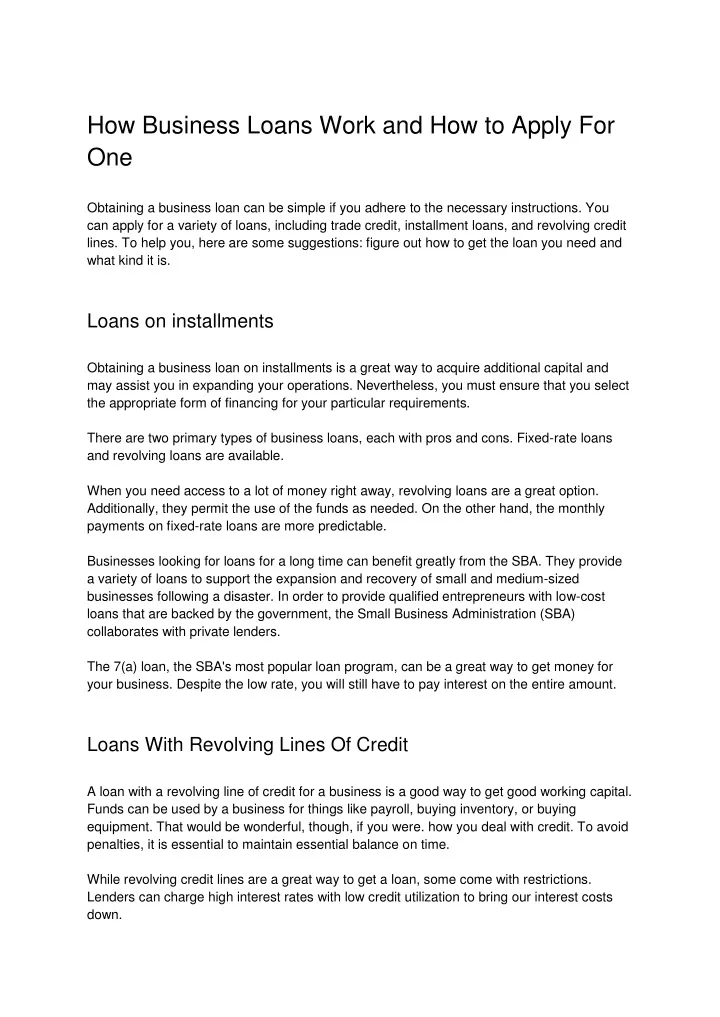 How Business Loans Work and How to Apply For One

Obtaining a business loan can be simple if you adhere to the necessary instructions. You can apply for a variety of loans, including trade credit, installment loans, and revolving credit lines. To help you, here are some suggestions: figure out how to get the loan you need and what kind it is.

Loans on installments

Obtaining a business loan on installments is a great way to acquire additional capital and may assist you in expanding your operations. Nevertheless, you must ensure that you select the appropriate form of financing for your particular requirements.

There are two primary types of business loans, each with pros and cons. Fixed-rate loans and revolving loans are available.

When you need access to a lot of money right away, revolving loans are a great option. Additionally, they permit the use of the funds as needed. On the other hand, the monthly payments on fixed-rate loans are more predictable.

Businesses looking for loans for a long time can benefit greatly from the SBA. They provide a variety of loans to support the expansion and recovery of small and medium-sized businesses following a disaster. In order to provide qualified entrepreneurs with low-cost loans that are backed by the government, the Small Business Administration (SBA) collaborates with private lenders.

The 7(a) loan, the SBA's most popular loan program, can be a great way to get money for your business. Despite the low rate, you will still have to pay interest on the entire amount.

Loans With Revolving Lines Of Credit

A loan with a revolving line of credit for a business is a good way to get good working capital. Funds can be used by a business for things like payroll, buying inventory, or buying equipment. That would be wonderful, though, if you were. how you deal with credit. To avoid penalties, it is essential to maintain essential balance on time.

While revolving credit lines are a great way to get a loan, some come with restrictions. Lenders can charge high interest rates with low credit utilization to bring our interest costs down.